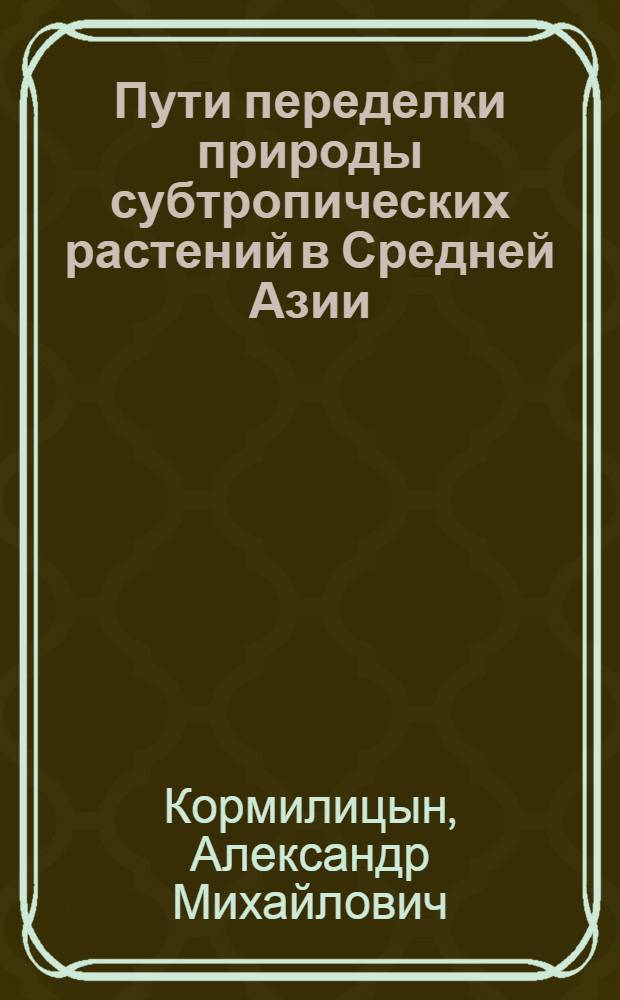 Пути переделки природы субтропических растений в Средней Азии

Кормилицын, Александр Михайлович